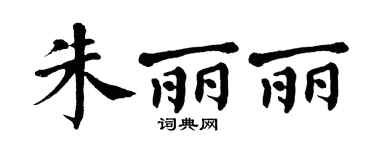 朱丽丽

词典网